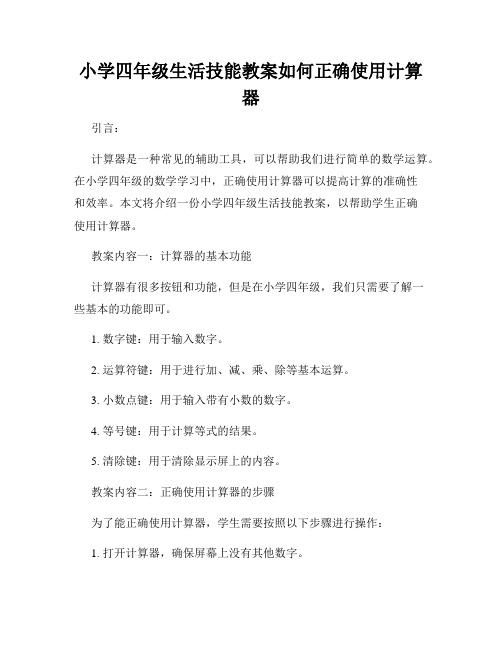 小学四年级生活技能教案如何正确使用计算器

引言：

计算器是一种常见的辅助工具，可以帮助我们进行简单的数学运算。在小学四年级的数学学习中，正确使用计算器可以提高计算的准确性和效率。本文将介绍一份小学四年级生活技能教案，以帮助学生正确使用计算器。

教案内容一：计算器的基本功能

计算器有很多按钮和功能，但是在小学四年级，我们只需要了解一些基本的功能即可。

1. 数字键：用于输入数字。

2. 运算符键：用于进行加、减、乘、除等基本运算。

3. 小数点键：用于输入带有小数的数字。

4. 等号键：用于计算等式的结果。

5. 清除键：用于清除显示屏上的内容。

教案内容二：正确使用计算器的步骤

为了能正确使用计算器，学生需要按照以下步骤进行操作：

1. 打开计算器，确保屏幕上没有其他数字。